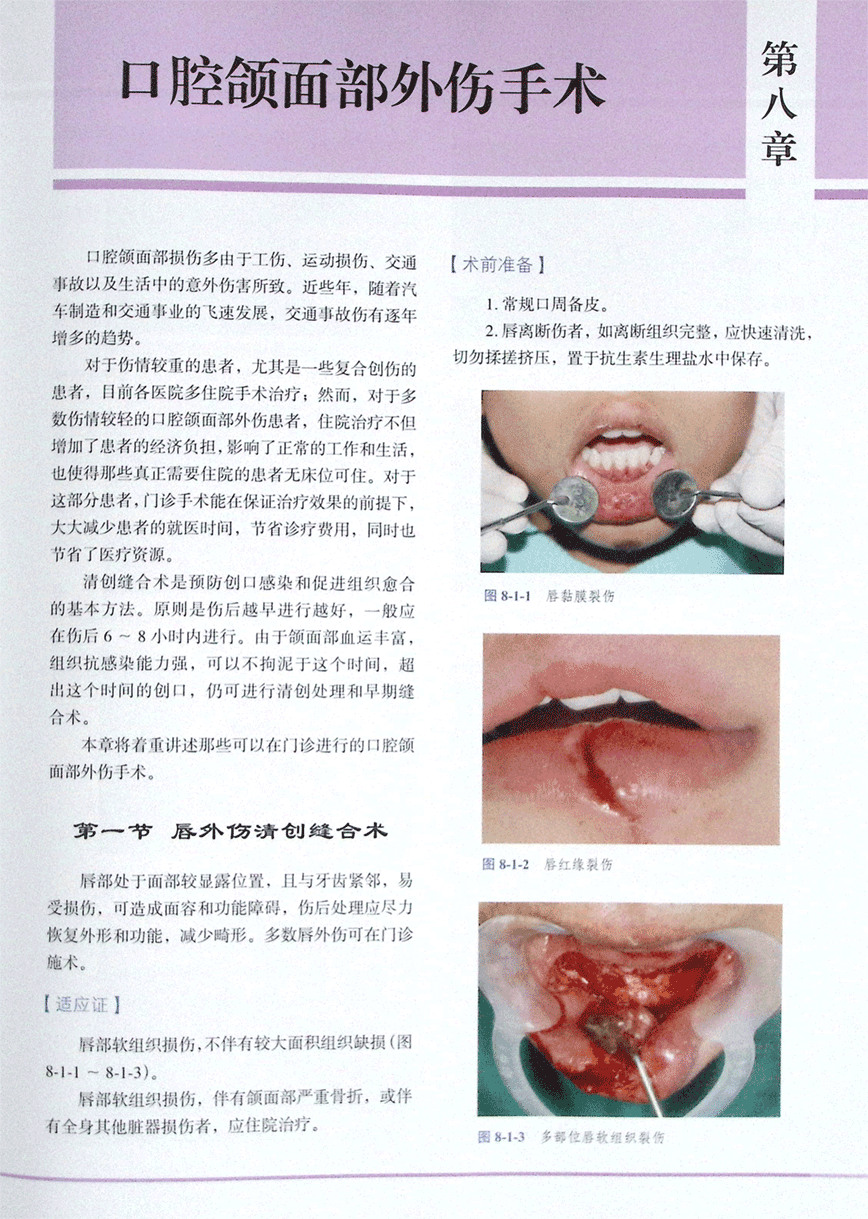 口腔颌面部外伤手术

第八章

口腔颌面部损伤多由于工伤、运动损伤、交通事故以及生活中的意外伤害所致。近些年，随着汽车制造和交通事业的飞速发展，交通事故伤有逐年增多的趋势。

对于伤情较重的患者，尤其是一些复合创伤的患者，目前各医院多住院手术治疗；然而，对于多数伤情较轻的口腔颌面部外伤患者，住院治疗不但增加了患者的经济负担，影响了正常的工作和生活，也使得那些真正需要住院的患者无床位可住。对于这部分患者，门诊手术能在保证治疗效果的前提下，大大减少患者的就医时间，节省诊疗费用，同时也节省了医疗资源。

清创缝合术是预防创口感染和促进组织愈合的基本方法。原则是伤后越早进行越好，一般应在伤后 6 ~ 8 小时内进行。由于颌面部血运丰富，组织抗感染能力强，可以不拘泥于这个时间，超出这个时间的创口，仍可进行清创处理和早期缝合术。

本章将着重讲述那些可以在门诊进行的口腔颌面部外伤手术。

第一节 唇外伤清创缝合术

唇部处于面部较显露位置，且与牙齿紧邻，易受损伤，可造成面容和功能障碍，伤后处理应尽力恢复外形和功能，减少畸形。多数唇外伤可在门诊施术。

【适应证】

唇部软组织损伤，不伴有较大面积组织缺损（图 8-1-1 ~ 8-1-3）。

唇部软组织损伤，伴有颌面部严重骨折，或伴有全身其他脏器损伤者，应住院治疗。

【术前准备】

1. 常规口周备皮。

2. 唇离断伤者，如离断组织完整，应快速清洗，切勿揉搓挤压，置于抗生素生理盐水中保存。

图 8-1-1 唇黏膜裂伤

图 8-1-2 唇红缘裂伤

图 8-1-3 多部位唇软组织裂伤